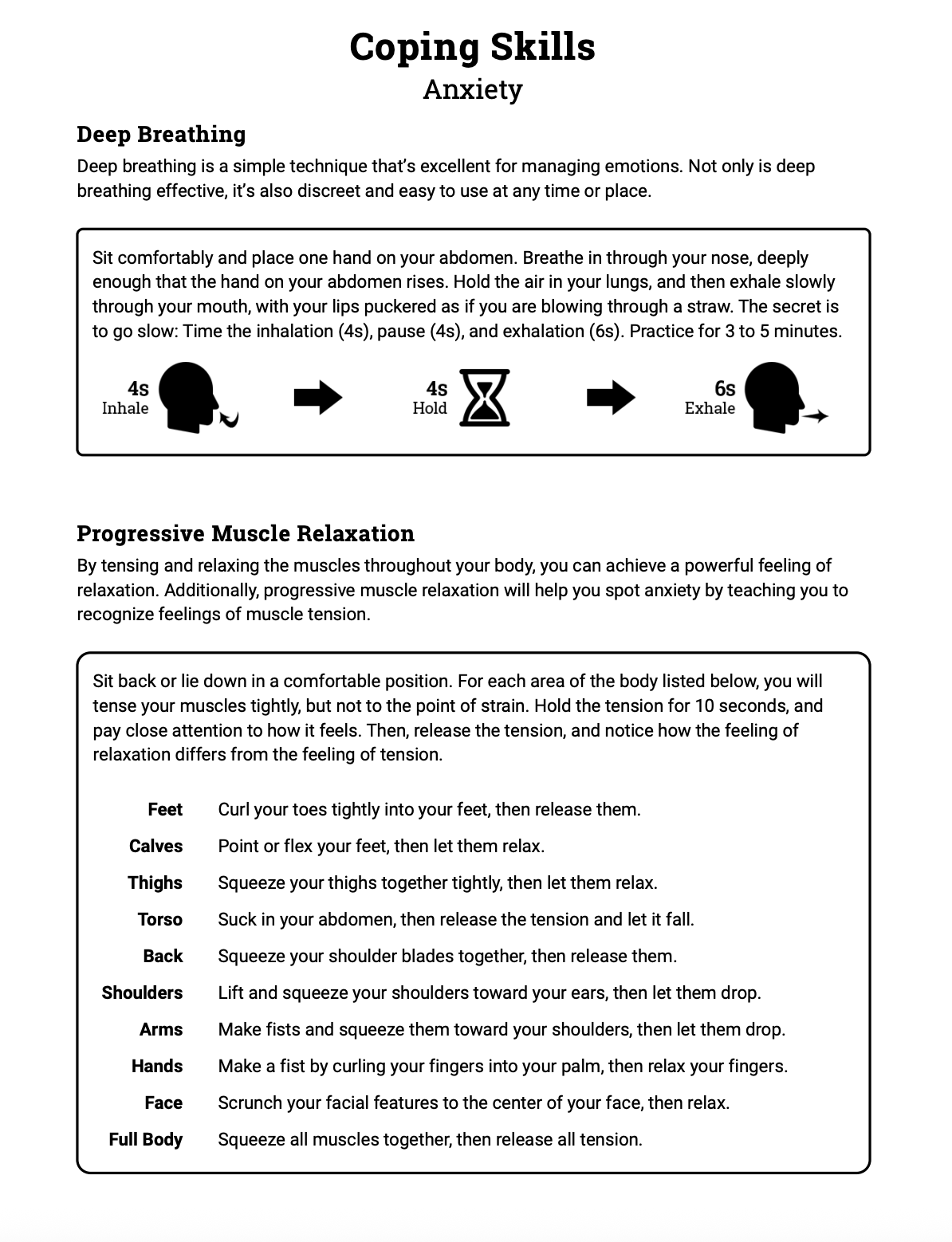 Coping Skills
Anxiety

Deep Breathing
Deep breathing is a simple technique that's excellent for managing emotions. Not only is deep breathing effective, it's also discreet and easy to use at any time or place.

Sit comfortably and place one hand on your abdomen. Breathe in through your nose, deeply enough that the hand on your abdomen rises. Hold the air in your lungs, and then exhale slowly through your mouth, with your lips puckered as if you are blowing through a straw. The secret is to go slow: Time the inhalation (4s), pause (4s), and exhalation (6s). Practice for 3 to 5 minutes.

4s
Inhale

4s
Hold

6s
Exhale

Progressive Muscle Relaxation
By tensing and relaxing the muscles throughout your body, you can achieve a powerful feeling of relaxation. Additionally, progressive muscle relaxation will help you spot anxiety by teaching you to recognize feelings of muscle tension.

Sit back or lie down in a comfortable position. For each area of the body listed below, you will tense your muscles tightly, but not to the point of strain. Hold the tension for 10 seconds, and pay close attention to how it feels. Then, release the tension, and notice how the feeling of relaxation differs from the feeling of tension.

| | |
|---|---|
| Feet | Curl your toes tightly into your feet, then release them. |
| Calves | Point or flex your feet, then let them relax. |
| Thighs | Squeeze your thighs together tightly, then let them relax. |
| Torso | Suck in your abdomen, then release the tension and let it fall. |
| Back | Squeeze your shoulder blades together, then release them. |
| Shoulders | Lift and squeeze your shoulders toward your ears, then let them drop. |
| Arms | Make fists and squeeze them toward your shoulders, then let them drop. |
| Hands | Make a fist by curling your fingers into your palm, then relax your fingers. |
| Face | Scrunch your facial features to the center of your face, then relax. |
| Full Body | Squeeze all muscles together, then release all tension. |